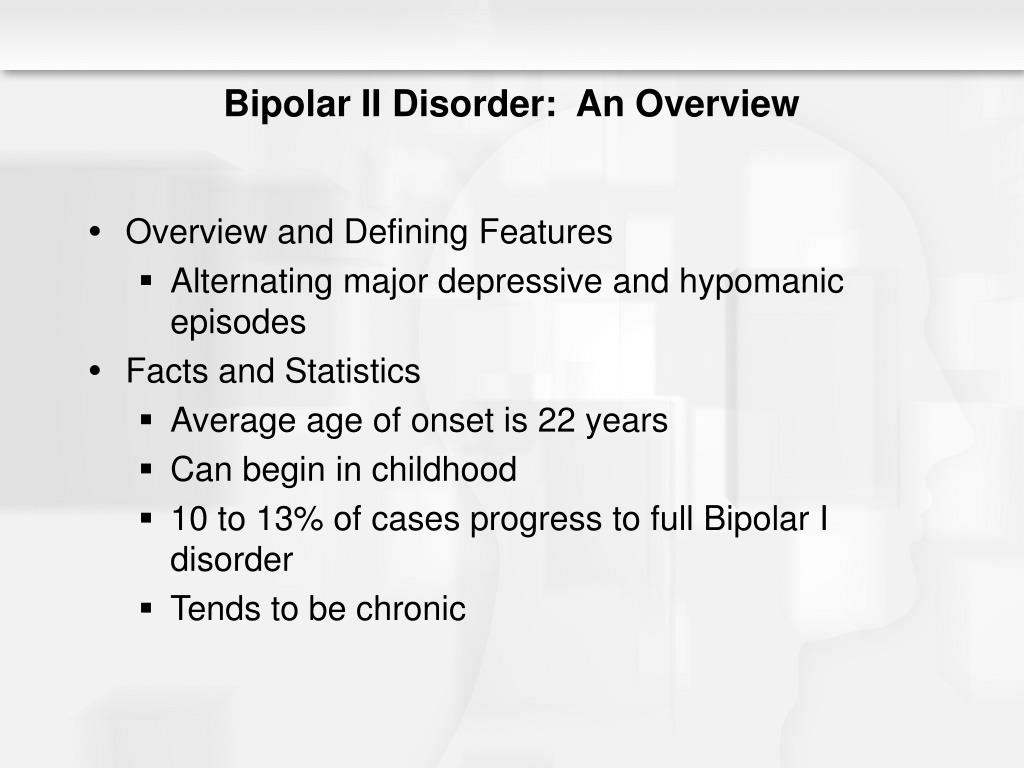 Bipolar II Disorder:  An Overview

• Overview and Defining Features
  ▪ Alternating major depressive and hypomanic episodes
• Facts and Statistics
  ▪ Average age of onset is 22 years
  ▪ Can begin in childhood
  ▪ 10 to 13% of cases progress to full Bipolar I disorder
  ▪ Tends to be chronic